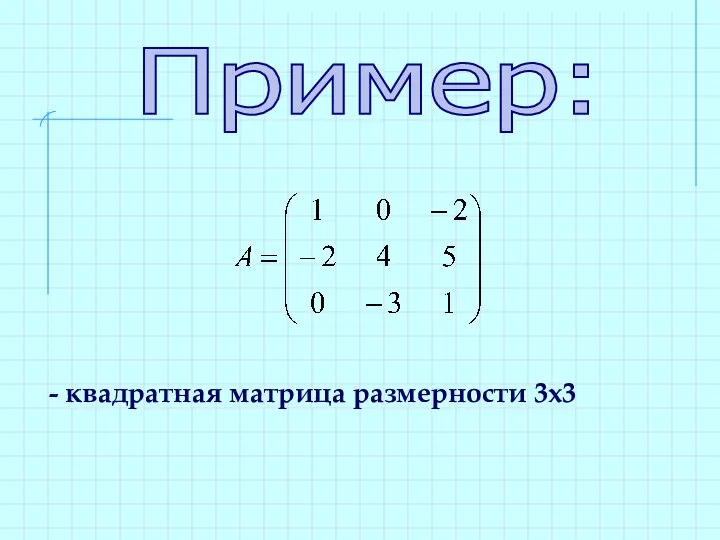 Пример:

$A = \begin{pmatrix} 1 & 0 & -2 \\ -2 & 4 & 5 \\ 0 & -3 & 1 \end{pmatrix}$

- квадратная матрица размерности 3х3